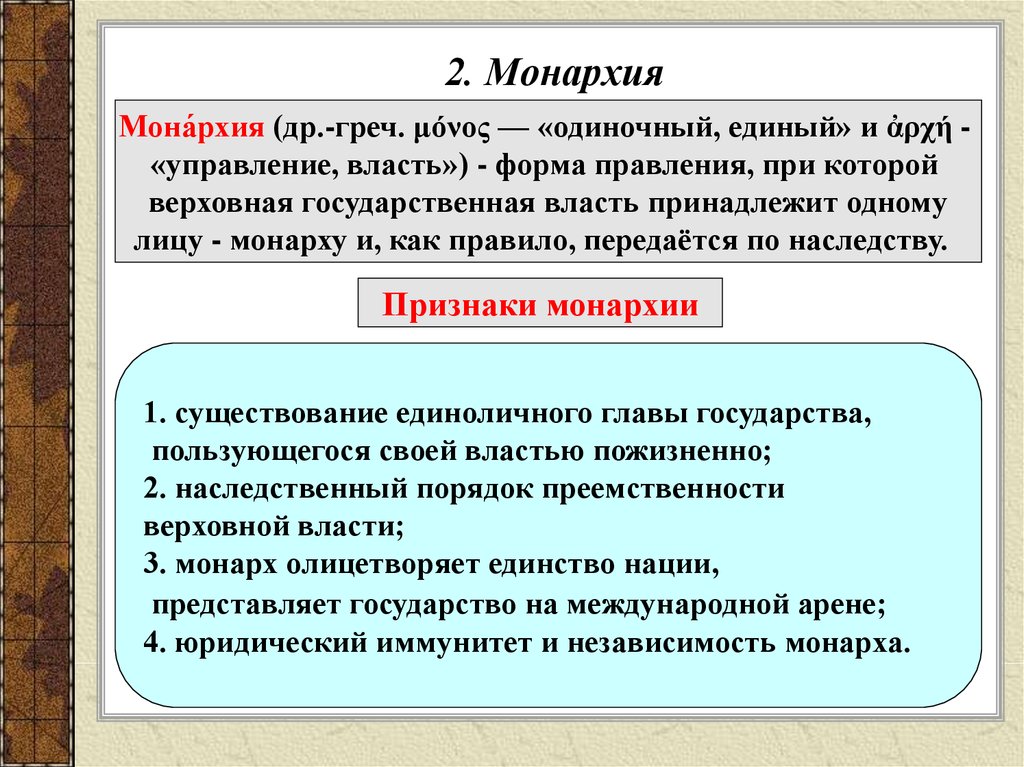 2. Монархия

Мона́рхия (др.-греч. μόνος — «одиночный, единый» и ἀρχή - «управление, власть») - форма правления, при которой верховная государственная власть принадлежит одному лицу - монарху и, как правило, передаётся по наследству.

Признаки монархии

1. существование единоличного главы государства, пользующегося своей властью пожизненно;
2. наследственный порядок преемственности верховной власти;
3. монарх олицетворяет единство нации, представляет государство на международной арене;
4. юридический иммунитет и независимость монарха.